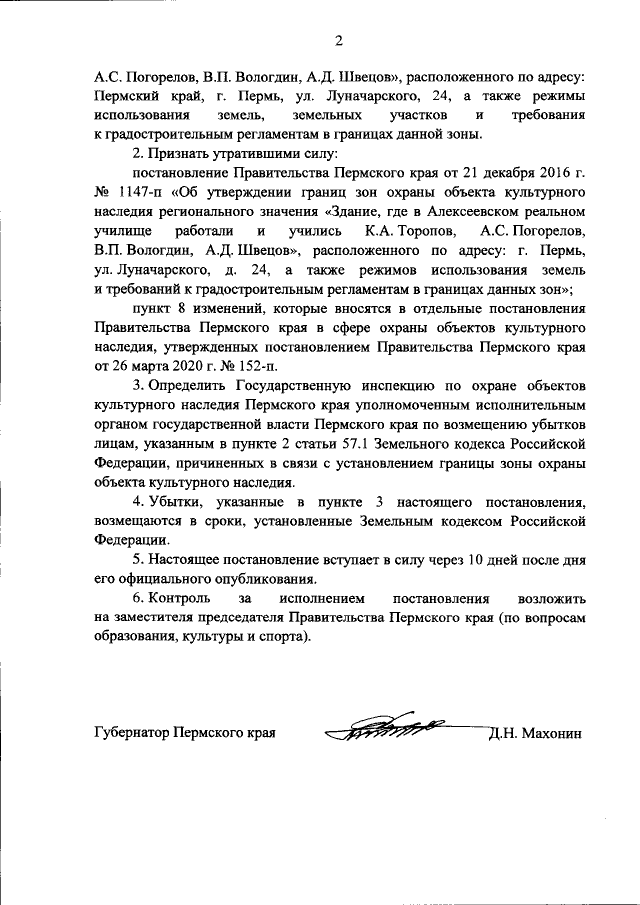 2

А.С. Погорелов, В.П. Вологдин, А.Д. Швецов», расположенного по адресу: Пермский край, г. Пермь, ул. Луначарского, 24, а также режимы использования земель, земельных участков и требования к градостроительным регламентам в границах данной зоны.

2. Признать утратившими силу:

постановление Правительства Пермского края от 21 декабря 2016 г. № 1147-п «Об утверждении границ зон охраны объекта культурного наследия регионального значения «Здание, где в Алексеевском реальном училище работали и учились К.А. Торопов, А.С. Погорелов, В.П. Вологдин, А.Д. Швецов», расположенного по адресу: г. Пермь, ул. Луначарского, д. 24, а также режимов использования земель и требований к градостроительным регламентам в границах данных зон»;

пункт 8 изменений, которые вносятся в отдельные постановления Правительства Пермского края в сфере охраны объектов культурного наследия, утвержденных постановлением Правительства Пермского края от 26 марта 2020 г. № 152-п.

3. Определить Государственную инспекцию по охране объектов культурного наследия Пермского края уполномоченным исполнительным органом государственной власти Пермского края по возмещению убытков лицам, указанным в пункте 2 статьи 57.1 Земельного кодекса Российской Федерации, причиненных в связи с установлением границы зоны охраны объекта культурного наследия.

4. Убытки, указанные в пункте 3 настоящего постановления, возмещаются в сроки, установленные Земельным кодексом Российской Федерации.

5. Настоящее постановление вступает в силу через 10 дней после дня его официального опубликования.

6. Контроль за исполнением постановления возложить на заместителя председателя Правительства Пермского края (по вопросам образования, культуры и спорта).

Губернатор Пермского края Д.Н. Махонин